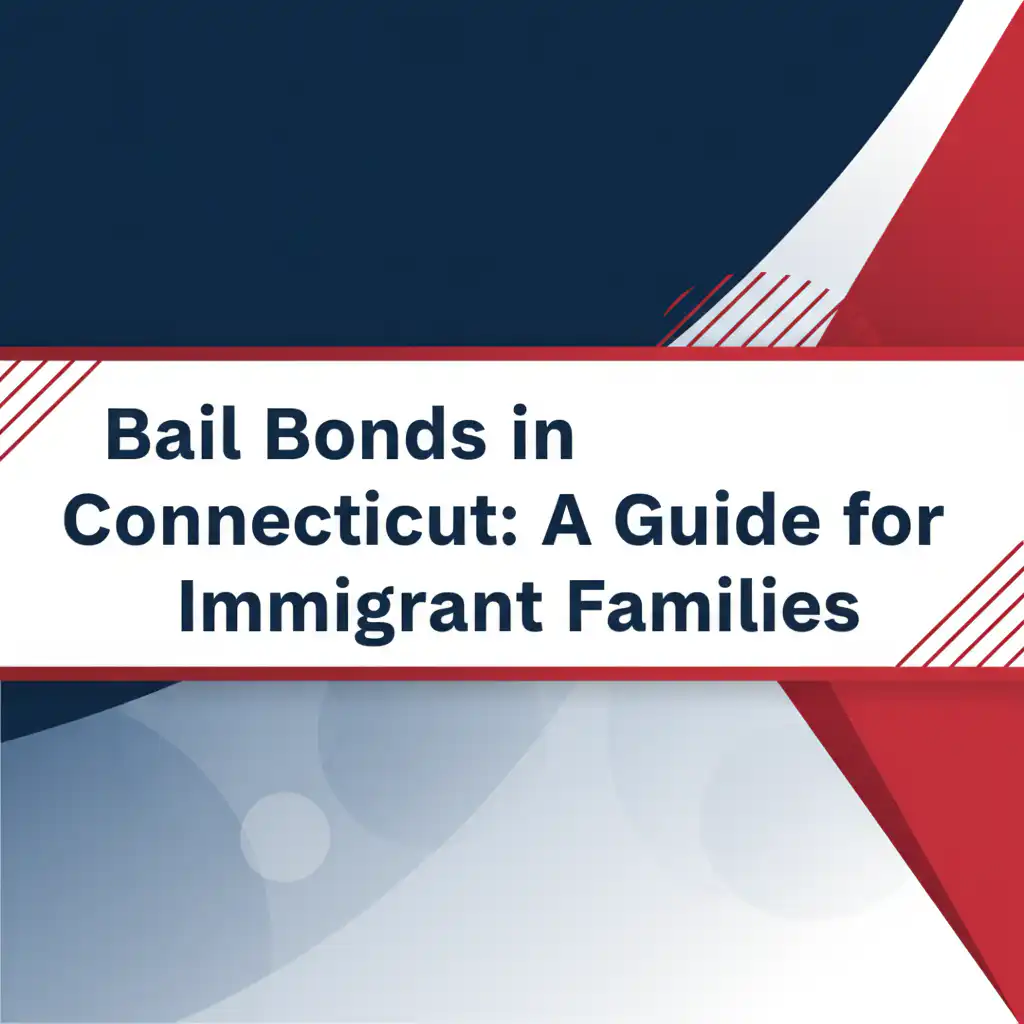 Bail Bonds in Connecticut: A Guide for Immigrant Families